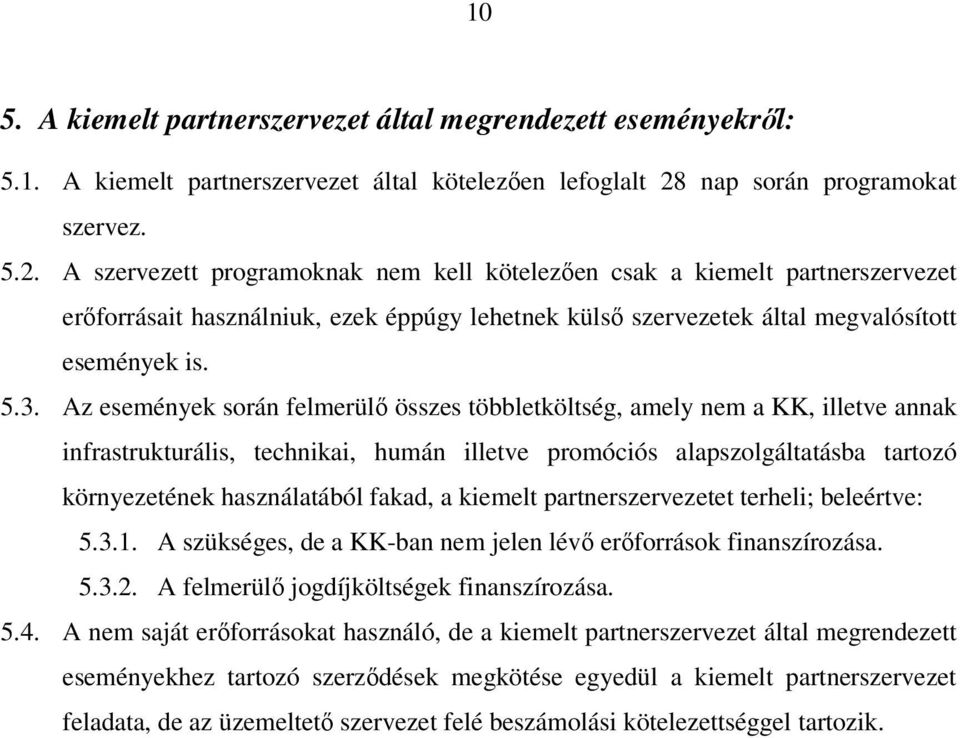 10

5. A kiemelt partnerszervezet által megrendezett eseményekről:

5.1. A kiemelt partnerszervezet által kötelezően lefoglalt 28 nap során programokat szervez.

5.2. A szervezett programoknak nem kell kötelezően csak a kiemelt partnerszervezet erőforrásait használniuk, ezek éppúgy lehetnek külső szervezetek által megvalósított események is.

5.3. Az események során felmerülő összes többletköltség, amely nem a KK, illetve annak infrastrukturális, technikai, humán illetve promóciós alapszolgáltatásba tartozó környezetének használatából fakad, a kiemelt partnerszervezetet terheli; beleértve:

5.3.1. A szükséges, de a KK-ban nem jelen lévő erőforrások finanszírozása.

5.3.2. A felmerülő jogdíjköltségek finanszírozása.

5.4. A nem saját erőforrásokat használó, de a kiemelt partnerszervezet által megrendezett eseményekhez tartozó szerződések megkötése egyedül a kiemelt partnerszervezet feladata, de az üzemeltető szervezet felé beszámolási kötelezettséggel tartozik.